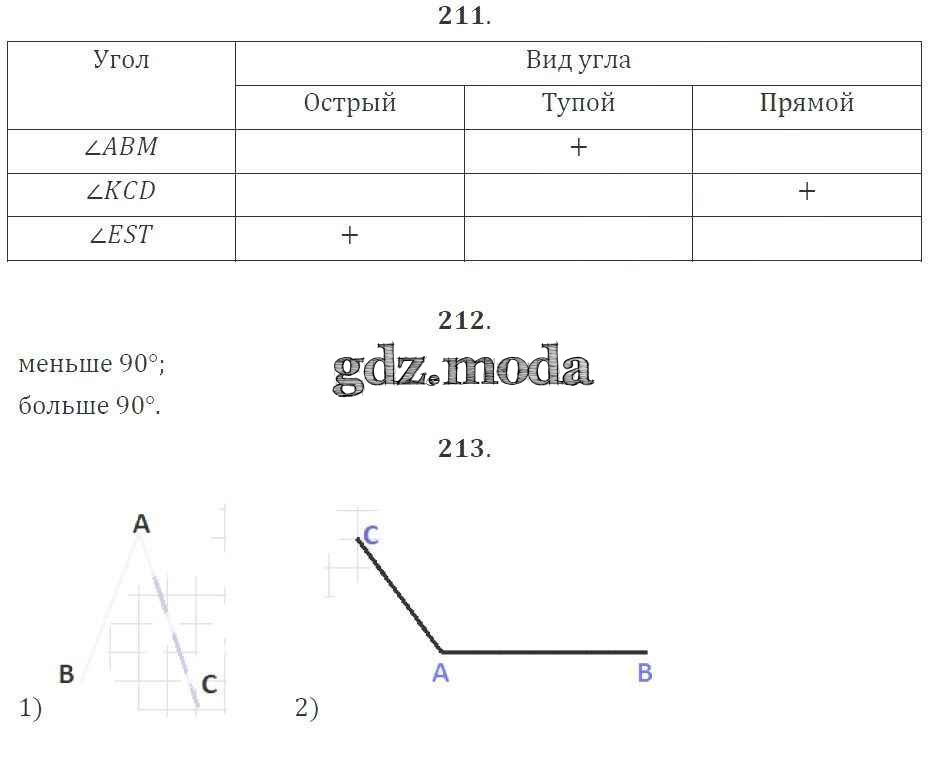 211.

| Угол | Вид угла | | |
|---|---|---|---|
| | Острый | Тупой | Прямой |
| $\angle ABM$ | | + | |
| $\angle KCD$ | | | + |
| $\angle EST$ | + | | |

212.

меньше 90°;
больше 90°.

213.

A
B
C
1)

C
A
B
2)

gdz.moda